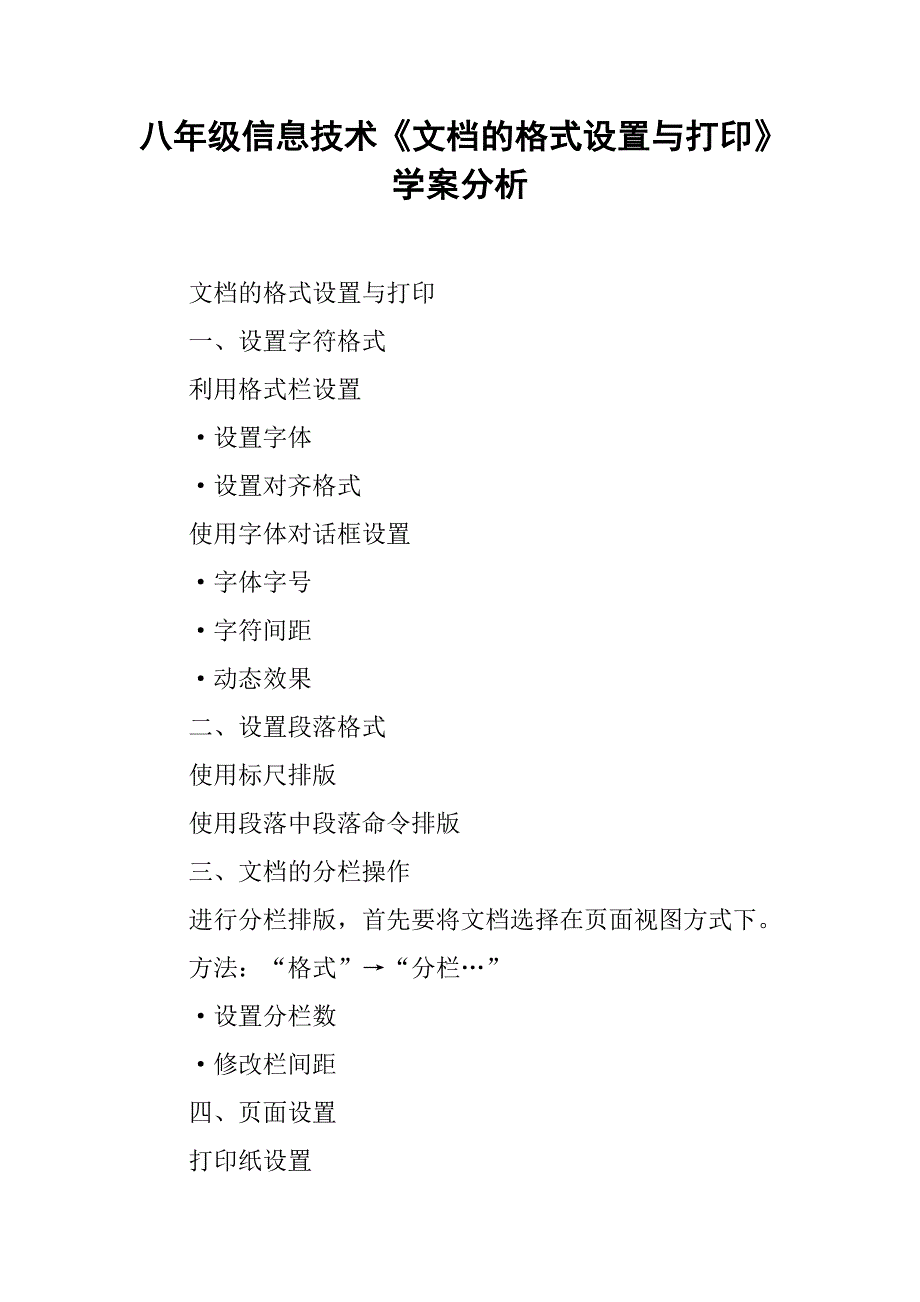 八年级信息技术《文档的格式设置与打印》学案分析

文档的格式设置与打印

一、设置字符格式

利用格式栏设置

·设置字体

·设置对齐格式

使用字体对话框设置

·字体字号

·字符间距

·动态效果

二、设置段落格式

使用标尺排版

使用段落中段落命令排版

三、文档的分栏操作

进行分栏排版，首先要将文档选择在页面视图方式下。

方法：“格式”→“分栏…”

·设置分栏数

·修改栏间距

四、页面设置

打印纸设置